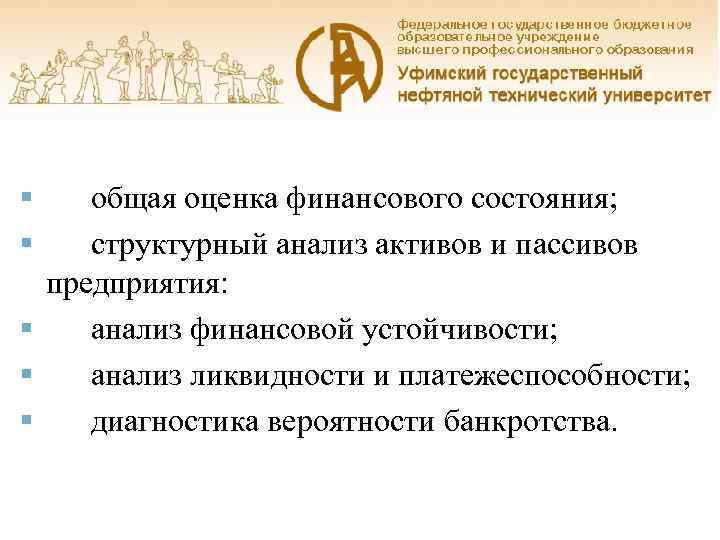 Федеральное государственное бюджетное образовательное учреждение высшего профессионального образования
Уфимский государственный нефтяной технический университет

▪ общая оценка финансового состояния;
▪ структурный анализ активов и пассивов предприятия:
▪ анализ финансовой устойчивости;
▪ анализ ликвидности и платежеспособности;
▪ диагностика вероятности банкротства.